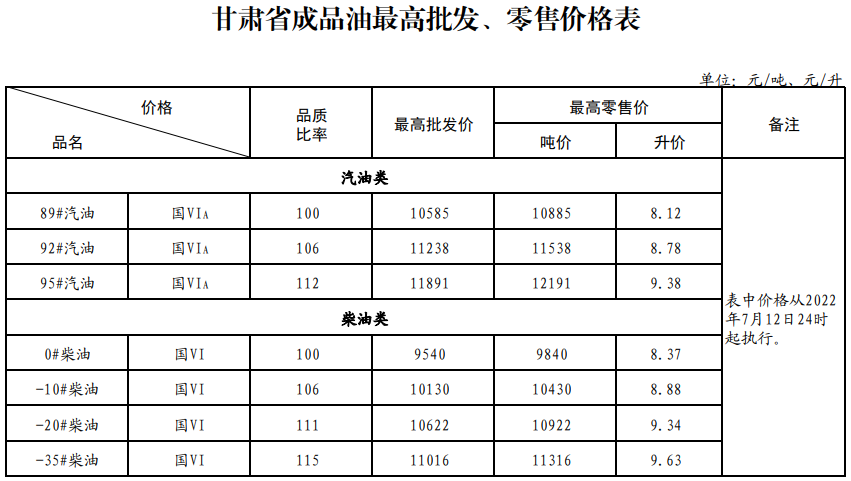 甘肃省成品油最高批发、零售价格表

单位：元/吨、元/升

| 价格 品名 | | 品质比率 | 最高批发价 | 最高零售价 | | 备注 |
|---|---|---|---|---|---|---|
| | | | | 吨价 | 升价 | |
| 汽油类 | | | | | | 表中价格从2022年7月12日24时起执行。 |
| 89#汽油 | 国VIA | 100 | 10585 | 10885 | 8.12 | |
| 92#汽油 | 国VIA | 106 | 11238 | 11538 | 8.78 | |
| 95#汽油 | 国VIA | 112 | 11891 | 12191 | 9.38 | |
| 柴油类 | | | | | | |
| 0#柴油 | 国VI | 100 | 9540 | 9840 | 8.37 | |
| -10#柴油 | 国VI | 106 | 10130 | 10430 | 8.88 | |
| -20#柴油 | 国VI | 111 | 10622 | 10922 | 9.34 | |
| -35#柴油 | 国VI | 115 | 11016 | 11316 | 9.63 | |